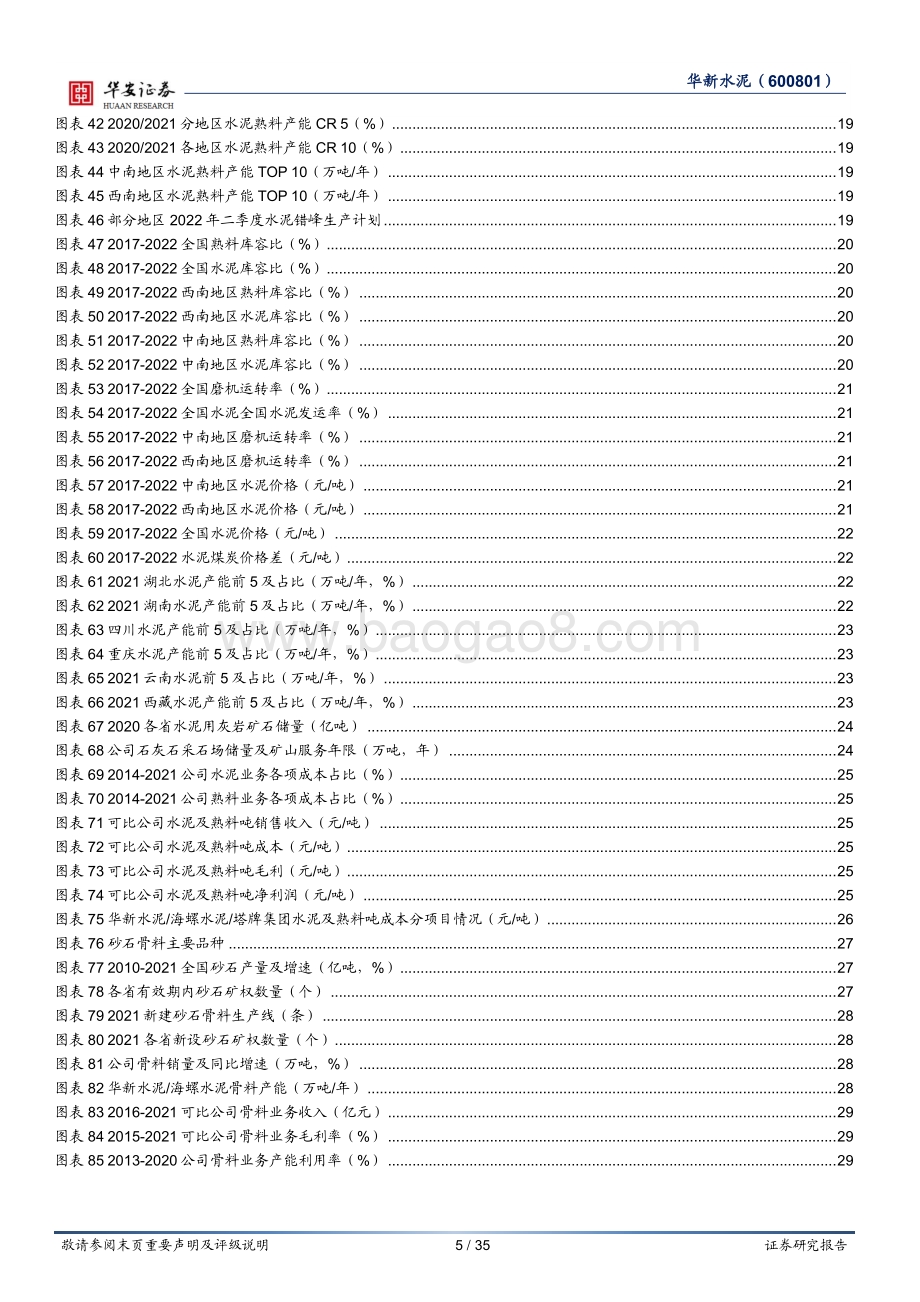 华安证券 HUAAN RESEARCH

华新水泥（600801）

图表 42 2020/2021 分地区水泥熟料产能 CR 5（%）......19
图表 43 2020/2021 各地区水泥熟料产能 CR 10（%）......19
图表 44 中南地区水泥熟料产能 TOP 10（万吨/年）......19
图表 45 西南地区水泥熟料产能 TOP 10（万吨/年）......19
图表 46 部分地区 2022 年二季度水泥错峰生产计划......19
图表 47 2017-2022 全国熟料库容比（%）......20
图表 48 2017-2022 全国水泥库容比（%）......20
图表 49 2017-2022 西南地区熟料库容比（%）......20
图表 50 2017-2022 西南地区水泥库容比（%）......20
图表 51 2017-2022 中南地区熟料库容比（%）......20
图表 52 2017-2022 中南地区水泥库容比（%）......20
图表 53 2017-2022 全国磨机运转率（%）......21
图表 54 2017-2022 全国水泥全国水泥发运率（%）......21
图表 55 2017-2022 中南地区磨机运转率（%）......21
图表 56 2017-2022 西南地区磨机运转率（%）......21
图表 57 2017-2022 中南地区水泥价格（元/吨）......21
图表 58 2017-2022 西南地区水泥价格（元/吨）......21
图表 59 2017-2022 全国水泥价格（元/吨）......22
图表 60 2017-2022 水泥煤炭价格差（元/吨）......22
图表 61 2021 湖北水泥产能前 5 及占比（万吨/年，%）......22
图表 62 2021 湖南水泥产能前 5 及占比（万吨/年，%）......22
图表 63 四川水泥产能前 5 及占比（万吨/年，%）......23
图表 64 重庆水泥产能前 5 及占比（万吨/年，%）......23
图表 65 2021 云南水泥前 5 及占比（万吨/年，%）......23
图表 66 2021 西藏水泥产能前 5 及占比（万吨/年，%）......23
图表 67 2020 各省水泥用灰岩矿石储量（亿吨）......24
图表 68 公司石灰石采石场储量及矿山服务年限（万吨，年）......24
图表 69 2014-2021 公司水泥业务各项成本占比（%）......25
图表 70 2014-2021 公司熟料业务各项成本占比（%）......25
图表 71 可比公司水泥及熟料吨销售收入（元/吨）......25
图表 72 可比公司水泥及熟料吨成本（元/吨）......25
图表 73 可比公司水泥及熟料吨毛利（元/吨）......25
图表 74 可比公司水泥及熟料吨净利润（元/吨）......25
图表 75 华新水泥/海螺水泥/塔牌集团水泥及熟料吨成本分项目情况（元/吨）......26
图表 76 砂石骨料主要品种......27
图表 77 2010-2021 全国砂石产量及增速（亿吨，%）......27
图表 78 各省有效期内砂石矿权数量（个）......27
图表 79 2021 新建砂石骨料生产线（条）......28
图表 80 2021 各省新设砂石矿权数量（个）......28
图表 81 公司骨料销量及同比增速（万吨，%）......28
图表 82 华新水泥/海螺水泥骨料产能（万吨/年）......28
图表 83 2016-2021 可比公司骨料业务收入（亿元）......29
图表 84 2015-2021 可比公司骨料业务毛利率（%）......29
图表 85 2013-2020 公司骨料业务产能利用率（%）......29

www.baogao8.com

敬请参阅末页重要声明及评级说明 5 / 35 证券研究报告